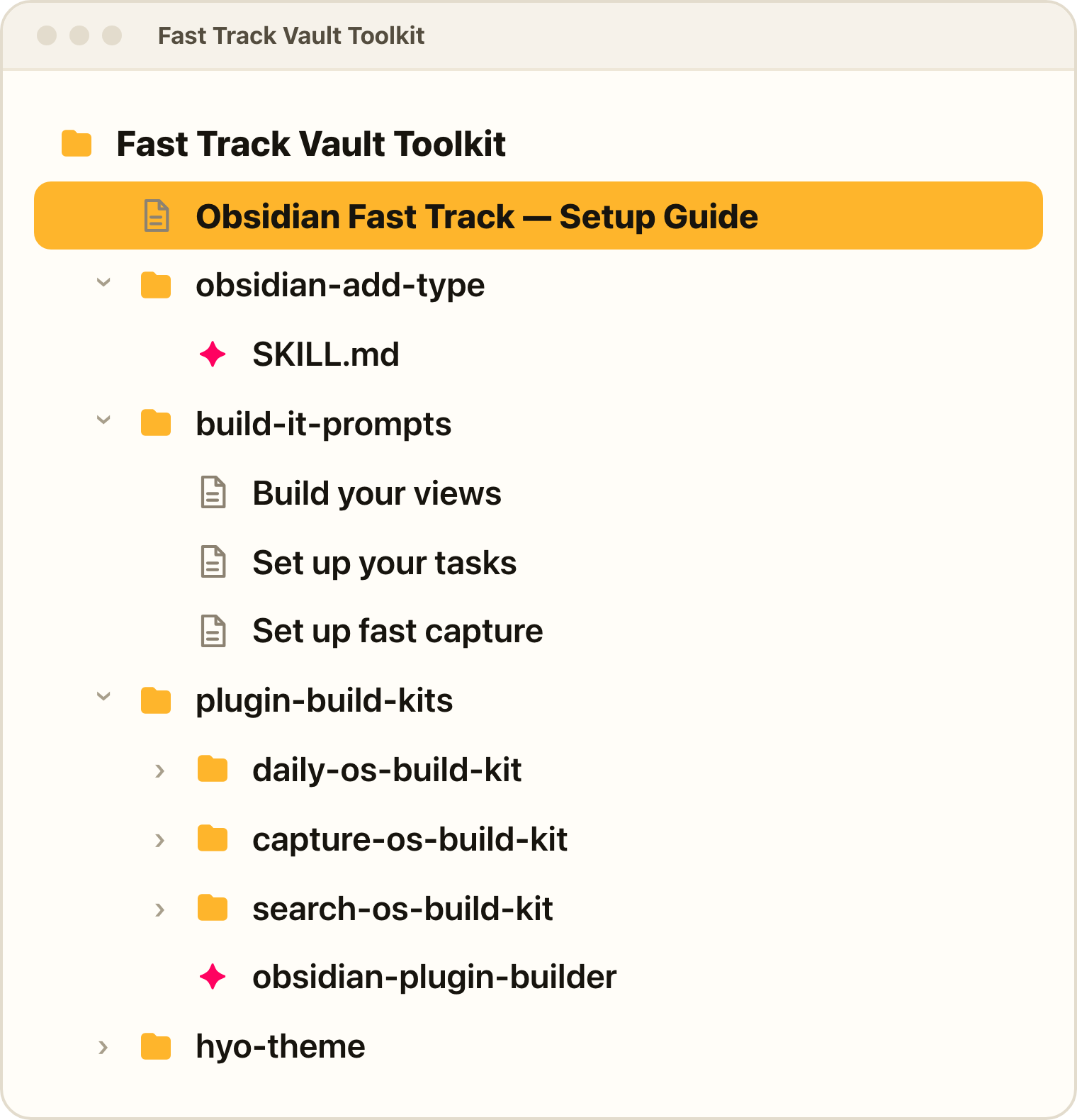 Fast Track Vault Toolkit

Fast Track Vault Toolkit

Obsidian Fast Track — Setup Guide

obsidian-add-type

SKILL.md

build-it-prompts

Build your views

Set up your tasks

Set up fast capture

plugin-build-kits

daily-os-build-kit

capture-os-build-kit

search-os-build-kit

obsidian-plugin-builder

hyo-theme